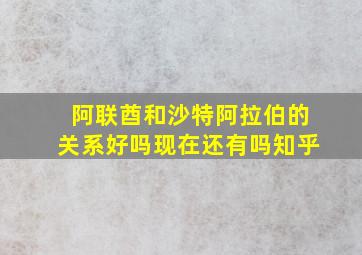 阿联酋和沙特阿拉伯的关系好吗现在还有吗知乎